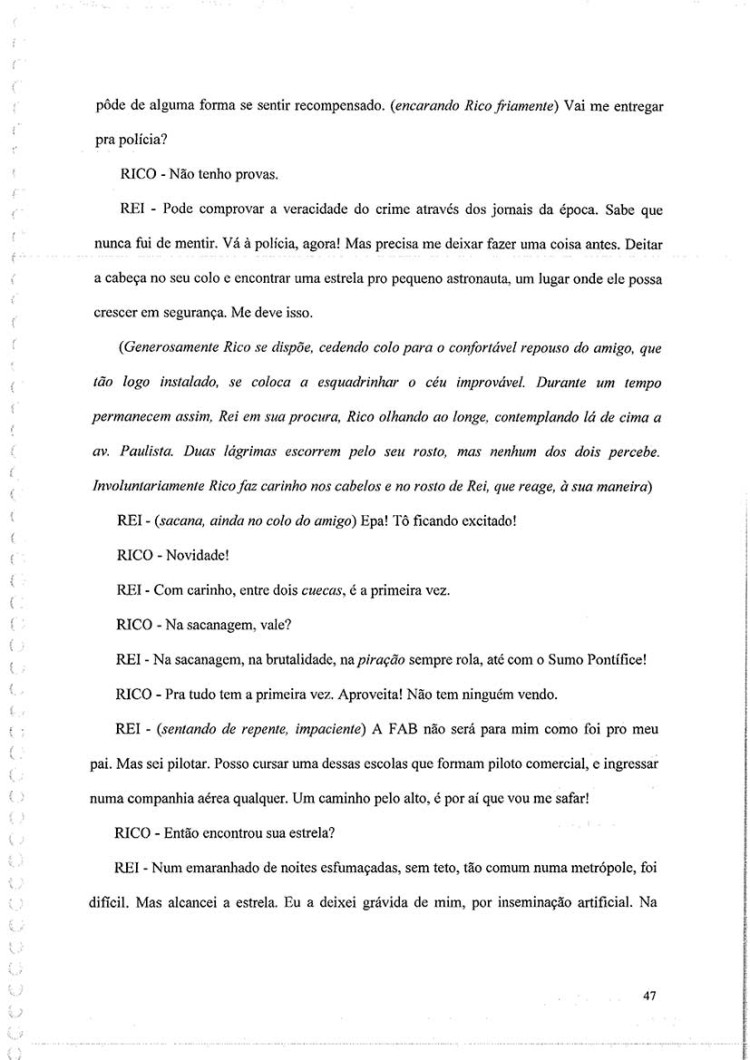 pôde de alguma forma se sentir recompensado. (encarando Rico friamente) Vai me entregar pra polícia?

RICO - Não tenho provas.

REI - Pode comprovar a veracidade do crime através dos jornais da época. Sabe que nunca fui de mentir. Vá à polícia, agora! Mas precisa me deixar fazer uma coisa antes. Deitar a cabeça no seu colo e encontrar uma estrela pro pequeno astronauta, um lugar onde ele possa crescer em segurança. Me deve isso.

(Generosamente Rico se dispõe, cedendo colo para o confortável repouso do amigo, que tão logo instalado, se coloca a esquadrinhar o céu improvável. Durante um tempo permanecem assim, Rei em sua procura, Rico olhando ao longe, contemplando lá de cima a av. Paulista. Duas lágrimas escorrem pelo seu rosto, mas nenhum dos dois percebe. Involuntariamente Rico faz carinho nos cabelos e no rosto de Rei, que reage, à sua maneira)

REI - (sacana, ainda no colo do amigo) Epa! Tô ficando excitado!

RICO - Novidade!

REI - Com carinho, entre dois cuecas, é a primeira vez.

RICO - Na sacanagem, vale?

REI - Na sacanagem, na brutalidade, na piração sempre rola, até com o Sumo Pontífice!

RICO - Pra tudo tem a primeira vez. Aproveita! Não tem ninguém vendo.

REI - (sentando de repente, impaciente) A FAB não será para mim como foi pro meu pai. Mas sei pilotar. Posso cursar uma dessas escolas que formam piloto comercial, e ingressar numa companhia aérea qualquer. Um caminho pelo alto, é por aí que vou me safar!

RICO - Então encontrou sua estrela?

REI - Num emaranhado de noites esfumaçadas, sem teto, tão comum numa metrópole, foi difícil. Mas alcancei a estrela. Eu a deixei grávida de mim, por inseminação artificial. Na

47